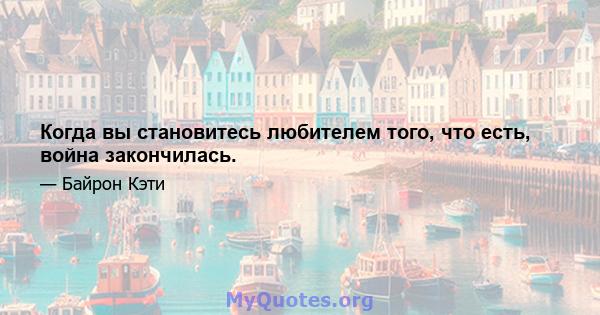 Когда вы становитесь любителем того, что есть, война закончилась.

— Байрон Кэти

MyQuotes.org